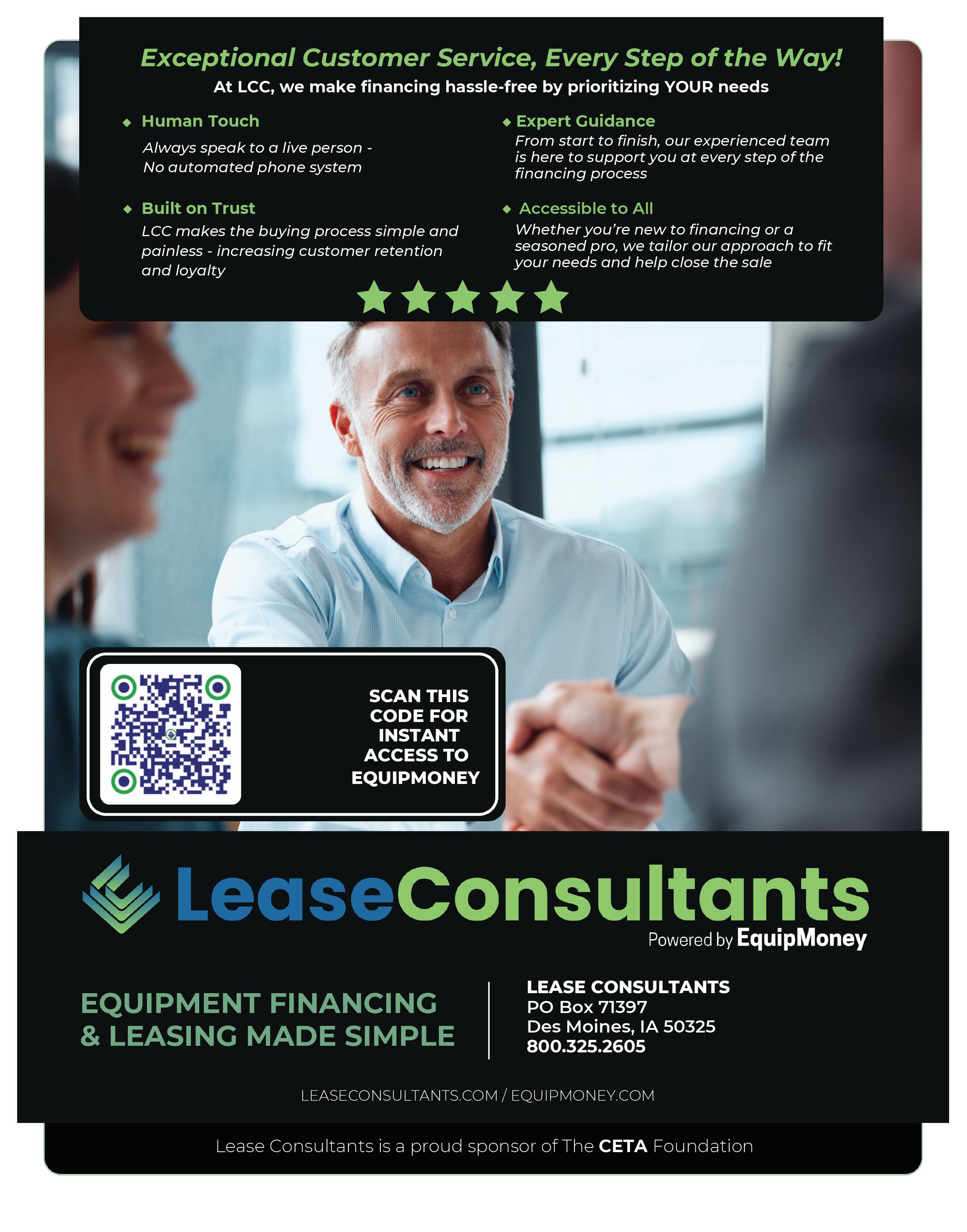 Exceptional Customer Service, Every Step of the Way!
At LCC, we make financing hassle-free by prioritizing YOUR needs

◆ Human Touch
Always speak to a live person - No automated phone system

◆ Built on Trust
LCC makes the buying process simple and painless - increasing customer retention and loyalty

◆ Expert Guidance
From start to finish, our experienced team is here to support you at every step of the financing process

◆ Accessible to All
Whether you're new to financing or a seasoned pro, we tailor our approach to fit your needs and help close the sale

SCAN THIS CODE FOR INSTANT ACCESS TO EQUIPMONEY

LeaseConsultants
Powered by EquipMoney

EQUIPMENT FINANCING & LEASING MADE SIMPLE

LEASE CONSULTANTS
PO Box 71397
Des Moines, IA 50325
800.325.2605

LEASECONSULTANTS.COM / EQUIPMONEY.COM

Lease Consultants is a proud sponsor of The CETA Foundation